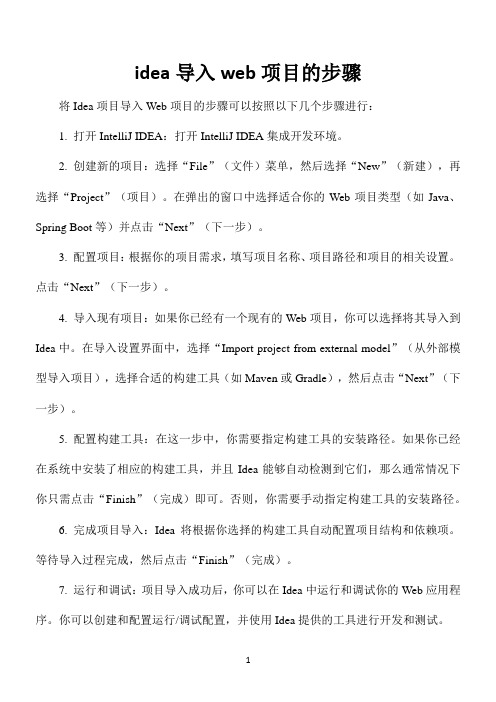 idea 导入 web 项目的步骤

将 Idea 项目导入 Web 项目的步骤可以按照以下几个步骤进行：

1. 打开 IntelliJ IDEA：打开 IntelliJ IDEA 集成开发环境。

2. 创建新的项目：选择“File”（文件）菜单，然后选择“New”（新建），再选择“Project”（项目）。在弹出的窗口中选择适合你的 Web 项目类型（如 Java、Spring Boot 等）并点击“Next”（下一步）。

3. 配置项目：根据你的项目需求，填写项目名称、项目路径和项目的相关设置。点击“Next”（下一步）。

4. 导入现有项目：如果你已经有一个现有的 Web 项目，你可以选择将其导入到 Idea 中。在导入设置界面中，选择“Import project from external model”（从外部模型导入项目），选择合适的构建工具（如 Maven 或 Gradle），然后点击“Next”（下一步）。

5. 配置构建工具：在这一步中，你需要指定构建工具的安装路径。如果你已经在系统中安装了相应的构建工具，并且 Idea 能够自动检测到它们，那么通常情况下你只需点击“Finish”（完成）即可。否则，你需要手动指定构建工具的安装路径。

6. 完成项目导入：Idea 将根据你选择的构建工具自动配置项目结构和依赖项。等待导入过程完成，然后点击“Finish”（完成）。

7. 运行和调试：项目导入成功后，你可以在 Idea 中运行和调试你的 Web 应用程序。你可以创建和配置运行/调试配置，并使用 Idea 提供的工具进行开发和测试。

1